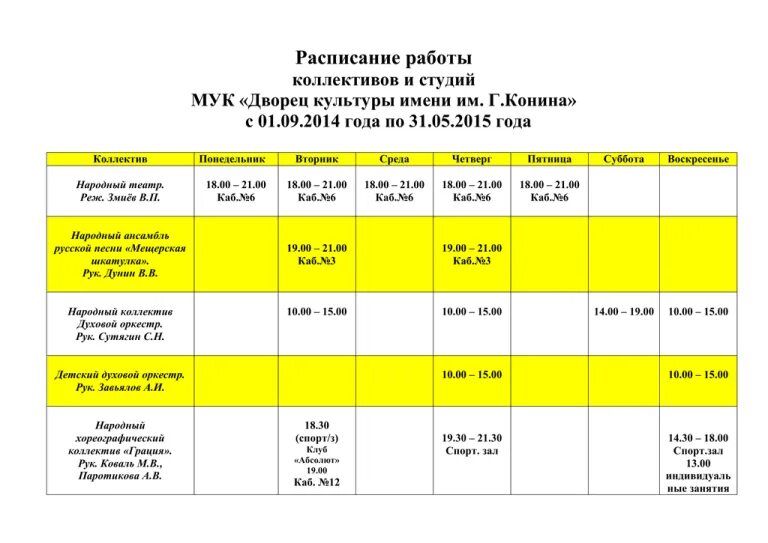 Расписание работы
коллективов и студий
МУК «Дворец культуры имени им. Г.Конина»
с 01.09.2014 года по 31.05.2015 года

| Коллектив | Понедельник | Вторник | Среда | Четверг | Пятница | Суббота | Воскресенье |
|---|---|---|---|---|---|---|---|
| Народный театр. Реж. Змиёв В.П. | 18.00 – 21.00 Каб.№6 | 18.00 – 21.00 Каб.№6 | 18.00 – 21.00 Каб.№6 | 18.00 – 21.00 Каб.№6 | 18.00 – 21.00 Каб.№6 | | |
| Народный ансамбль русской песни «Мещерская шкатулка». Рук. Дунин В.В. | | 19.00 – 21.00 Каб.№3 | | 19.00 – 21.00 Каб.№3 | | | |
| Народный коллектив Духовой оркестр. Рук. Сутягин С.Н. | | 10.00 – 15.00 | | 10.00 – 15.00 | | 14.00 – 19.00 | 10.00 – 15.00 |
| Детский духовой оркестр. Рук. Завьялов А.И. | | | | 10.00 – 15.00 | | | 10.00 – 15.00 |
| Народный хореографический коллектив «Грация». Рук. Коваль М.В., Паротикова А.В. | | 18.30 (спорт/з) Клуб «Абсолют» 19.00 Каб. №12 | | 19.30 – 21.30 Спорт. зал | | | 14.30 – 18.00 Спорт.зал 13.00 индивидуальные занятия |